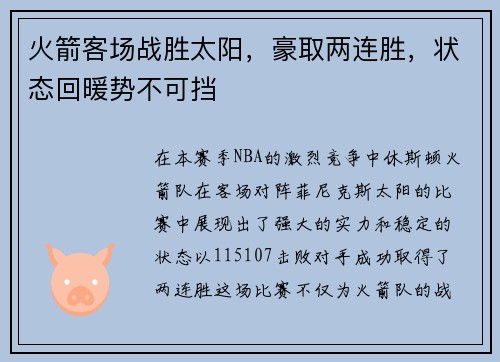 火箭客场战胜太阳，豪取两连胜，状态回暖势不可挡

在本赛季NBA的激烈竞争中休斯顿火箭队在客场对阵菲尼克斯太阳的比赛中展现出了强大的实力和稳定的状态以115107击败对手成功取得了两连胜这场比赛不仅为火箭队的战